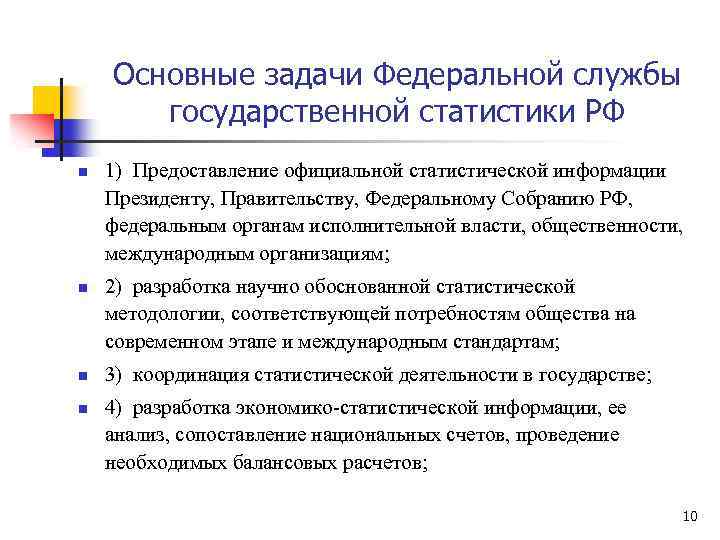 Основные задачи Федеральной службы государственной статистики РФ

1) Предоставление официальной статистической информации Президенту, Правительству, Федеральному Собранию РФ, федеральным органам исполнительной власти, общественности, международным организациям;

2) разработка научно обоснованной статистической методологии, соответствующей потребностям общества на современном этапе и международным стандартам;

3) координация статистической деятельности в государстве;

4) разработка экономико-статистической информации, ее анализ, сопоставление национальных счетов, проведение необходимых балансовых расчетов;

10